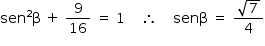 $sen^2\beta + \frac{9}{16} = 1 \quad \therefore \quad sen\beta = \frac{\sqrt{7}}{4}$